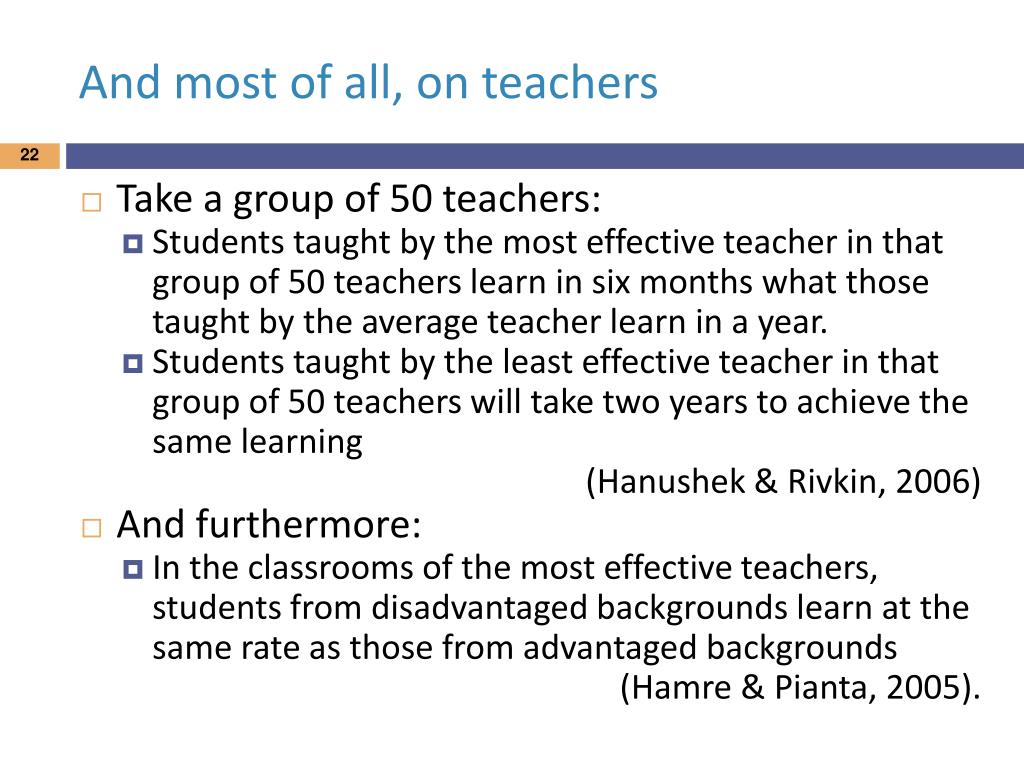 And most of all, on teachers

22

Take a group of 50 teachers:

Students taught by the most effective teacher in that group of 50 teachers learn in six months what those taught by the average teacher learn in a year.

Students taught by the least effective teacher in that group of 50 teachers will take two years to achieve the same learning

(Hanushek & Rivkin, 2006)

And furthermore:

In the classrooms of the most effective teachers, students from disadvantaged backgrounds learn at the same rate as those from advantaged backgrounds

(Hamre & Pianta, 2005).